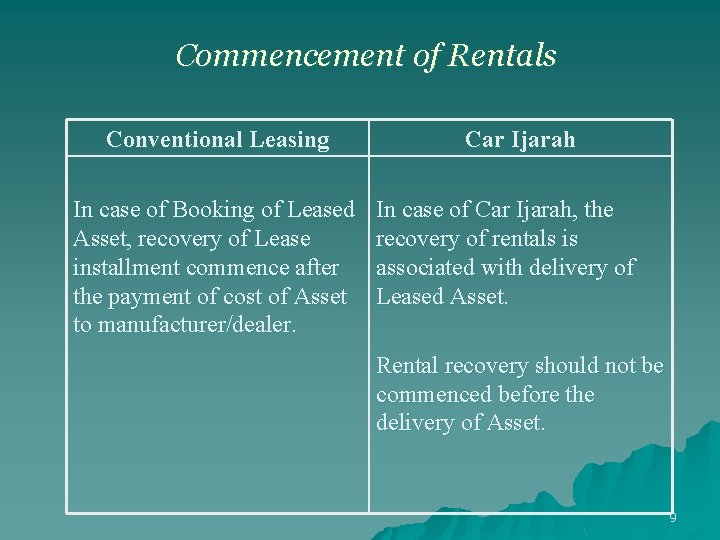 Commencement of Rentals

| Conventional Leasing | Car Ijarah |
|---|---|
| In case of Booking of Leased Asset, recovery of Lease installment commence after the payment of cost of Asset to manufacturer/dealer. | In case of Car Ijarah, the recovery of rentals is associated with delivery of Leased Asset. Rental recovery should not be commenced before the delivery of Asset. |

9